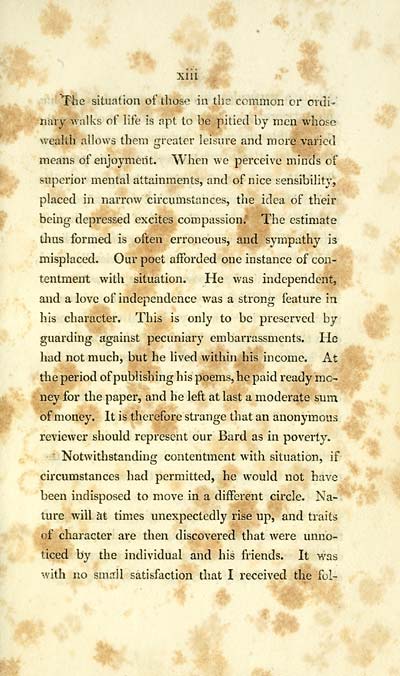 xiii

The situation of those in the common or ordinary walks of life is apt to be pitied by men whose wealth allows them greater leisure and more varied means of enjoyment. When we perceive minds of superior mental attainments, and of nice sensibility, placed in narrow circumstances, the idea of their being depressed excites compassion. The estimate thus formed is often erroneous, and sympathy is misplaced. Our poet afforded one instance of contentment with situation. He was independent, and a love of independence was a strong feature in his character. This is only to be preserved by guarding against pecuniary embarrassments. He had not much, but he lived within his income. At the period of publishing his poems, he paid ready money for the paper, and he left at last a moderate sum of money. It is therefore strange that an anonymous reviewer should represent our Bard as in poverty.

Notwithstanding contentment with situation, if circumstances had permitted, he would not have been indisposed to move in a different circle. Nature will at times unexpectedly rise up, and traits of character are then discovered that were unnoticed by the individual and his friends. It was with no small satisfaction that I received the fol-